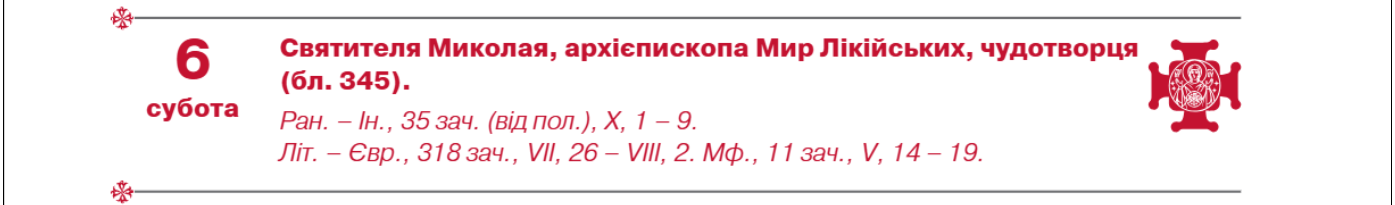 6
субота

Святителя Миколая, архієпископа Мир Лікійських, чудотворця (бл. 345).

Ран. – Ін., 35 зач. (від пол.), X, 1 – 9.
Літ. – Євр., 318 зач., VII, 26 – VIII, 2. Мф., 11 зач., V, 14 – 19.